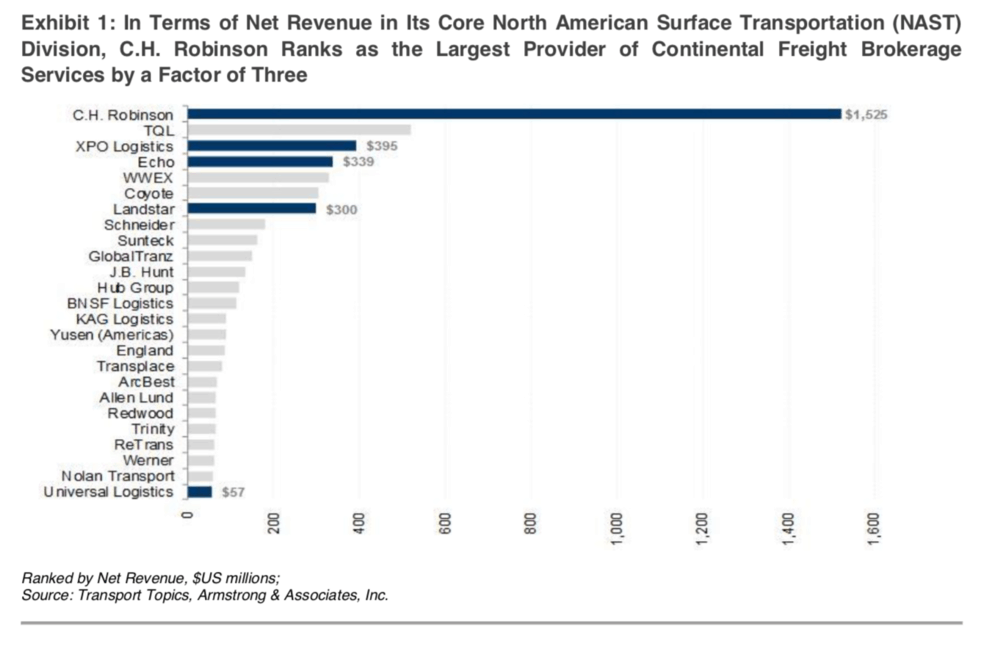 Exhibit 1: In Terms of Net Revenue in Its Core North American Surface Transportation (NAST) Division, C.H. Robinson Ranks as the Largest Provider of Continental Freight Brokerage Services by a Factor of Three

C.H. Robinson $1,525
TQL
XPO Logistics $395
Echo $339
WWEX
Coyote
Landstar $300
Schneider
Sunteck
GlobalTranz
J.B. Hunt
Hub Group
BNSF Logistics
KAG Logistics
Yusen (Americas)
England
Transplace
ArcBest
Allen Lund
Redwood
Trinity
ReTrans
Werner
Nolan Transport
Universal Logistics $57

0
200
400
600
800
1,000
1,200
1,400
1,600

Ranked by Net Revenue, $US millions;
Source: Transport Topics, Armstrong & Associates, Inc.